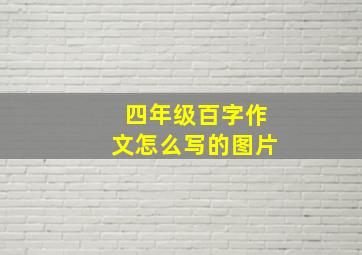 四年级百字作文怎么写的图片